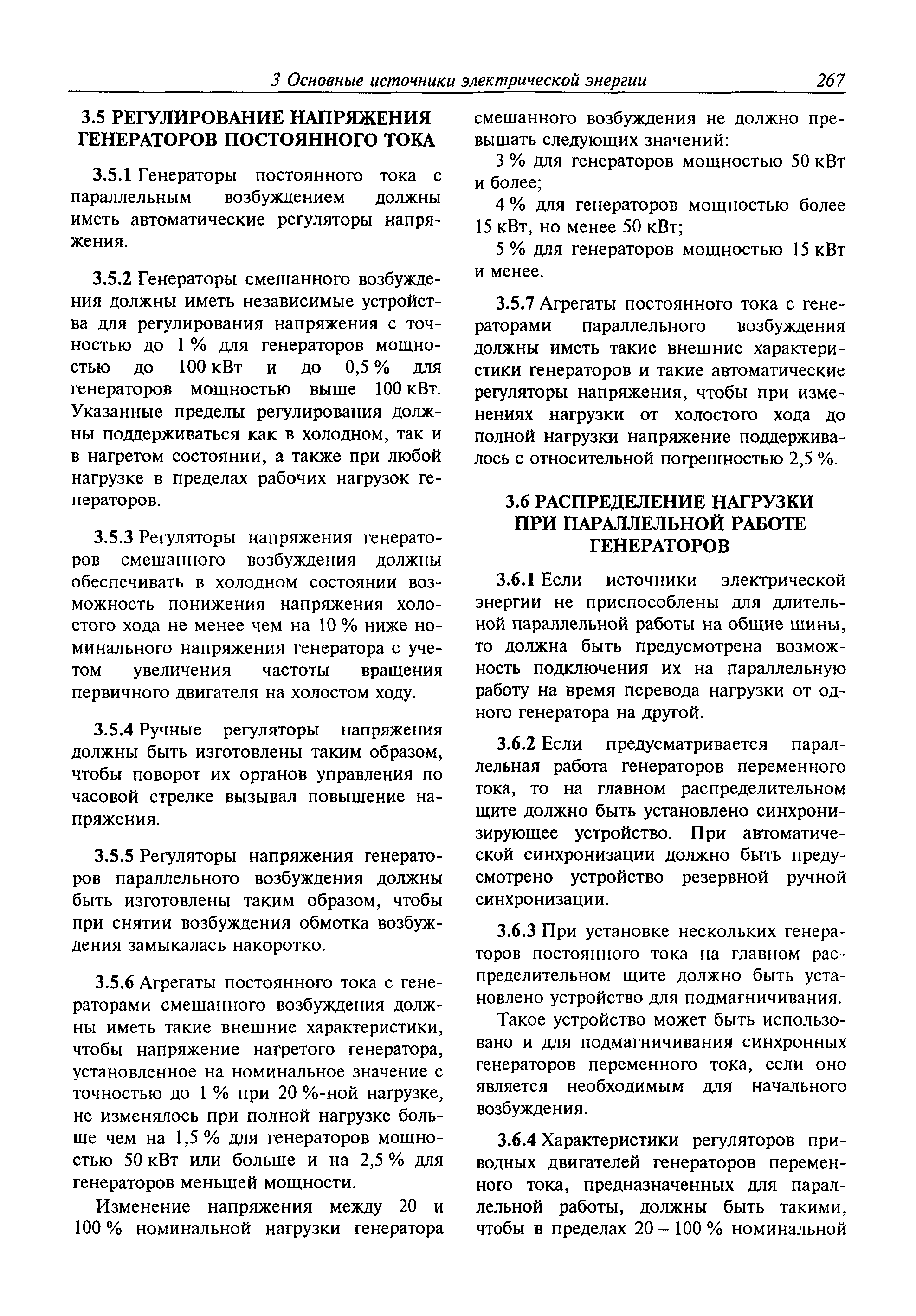 3 Основные источники электрической энергии 267

3.5 РЕГУЛИРОВАНИЕ НАПРЯЖЕНИЯ ГЕНЕРАТОРОВ ПОСТОЯННОГО ТОКА

3.5.1 Генераторы постоянного тока с параллельным возбуждением должны иметь автоматические регуляторы напряжения.

3.5.2 Генераторы смешанного возбуждения должны иметь независимые устройства для регулирования напряжения с точностью до 1 % для генераторов мощностью до 100 кВт и до 0,5 % для генераторов мощностью выше 100 кВт. Указанные пределы регулирования должны поддерживаться как в холодном, так и в нагретом состоянии, а также при любой нагрузке в пределах рабочих нагрузок генераторов.

3.5.3 Регуляторы напряжения генераторов смешанного возбуждения должны обеспечивать в холодном состоянии возможность понижения напряжения холостого хода не менее чем на 10 % ниже номинального напряжения генератора с учетом увеличения частоты вращения первичного двигателя на холостом ходу.

3.5.4 Ручные регуляторы напряжения должны быть изготовлены таким образом, чтобы поворот их органов управления по часовой стрелке вызывал повышение напряжения.

3.5.5 Регуляторы напряжения генераторов параллельного возбуждения должны быть изготовлены таким образом, чтобы при снятии возбуждения обмотка возбуждения замыкалась накоротко.

3.5.6 Агрегаты постоянного тока с генераторами смешанного возбуждения должны иметь такие внешние характеристики, чтобы напряжение нагретого генератора, установленное на номинальное значение с точностью до 1 % при 20 %-ной нагрузке, не изменялось при полной нагрузке больше чем на 1,5 % для генераторов мощностью 50 кВт или больше и на 2,5 % для генераторов меньшей мощности.

Изменение напряжения между 20 и 100 % номинальной нагрузки генератора смешанного возбуждения не должно превышать следующих значений:

3 % для генераторов мощностью 50 кВт и более;

4 % для генераторов мощностью более 15 кВт, но менее 50 кВт;

5 % для генераторов мощностью 15 кВт и менее.

3.5.7 Агрегаты постоянного тока с генераторами параллельного возбуждения должны иметь такие внешние характеристики генераторов и такие автоматические регуляторы напряжения, чтобы при изменениях нагрузки от холостого хода до полной нагрузки напряжение поддерживалось с относительной погрешностью 2,5 %.

3.6 РАСПРЕДЕЛЕНИЕ НАГРУЗКИ ПРИ ПАРАЛЛЕЛЬНОЙ РАБОТЕ ГЕНЕРАТОРОВ

3.6.1 Если источники электрической энергии не приспособлены для длительной параллельной работы на общие шины, то должна быть предусмотрена возможность подключения их на параллельную работу на время перевода нагрузки от одного генератора на другой.

3.6.2 Если предусматривается параллельная работа генераторов переменного тока, то на главном распределительном щите должно быть установлено синхронизирующее устройство. При автоматической синхронизации должно быть предусмотрено устройство резервной ручной синхронизации.

3.6.3 При установке нескольких генераторов постоянного тока на главном распределительном щите должно быть установлено устройство для подмагничивания.

Такое устройство может быть использовано и для подмагничивания синхронных генераторов переменного тока, если оно является необходимым для начального возбуждения.

3.6.4 Характеристики регуляторов приводных двигателей генераторов переменного тока, предназначенных для параллельной работы, должны быть такими, чтобы в пределах 20 – 100 % номинальной